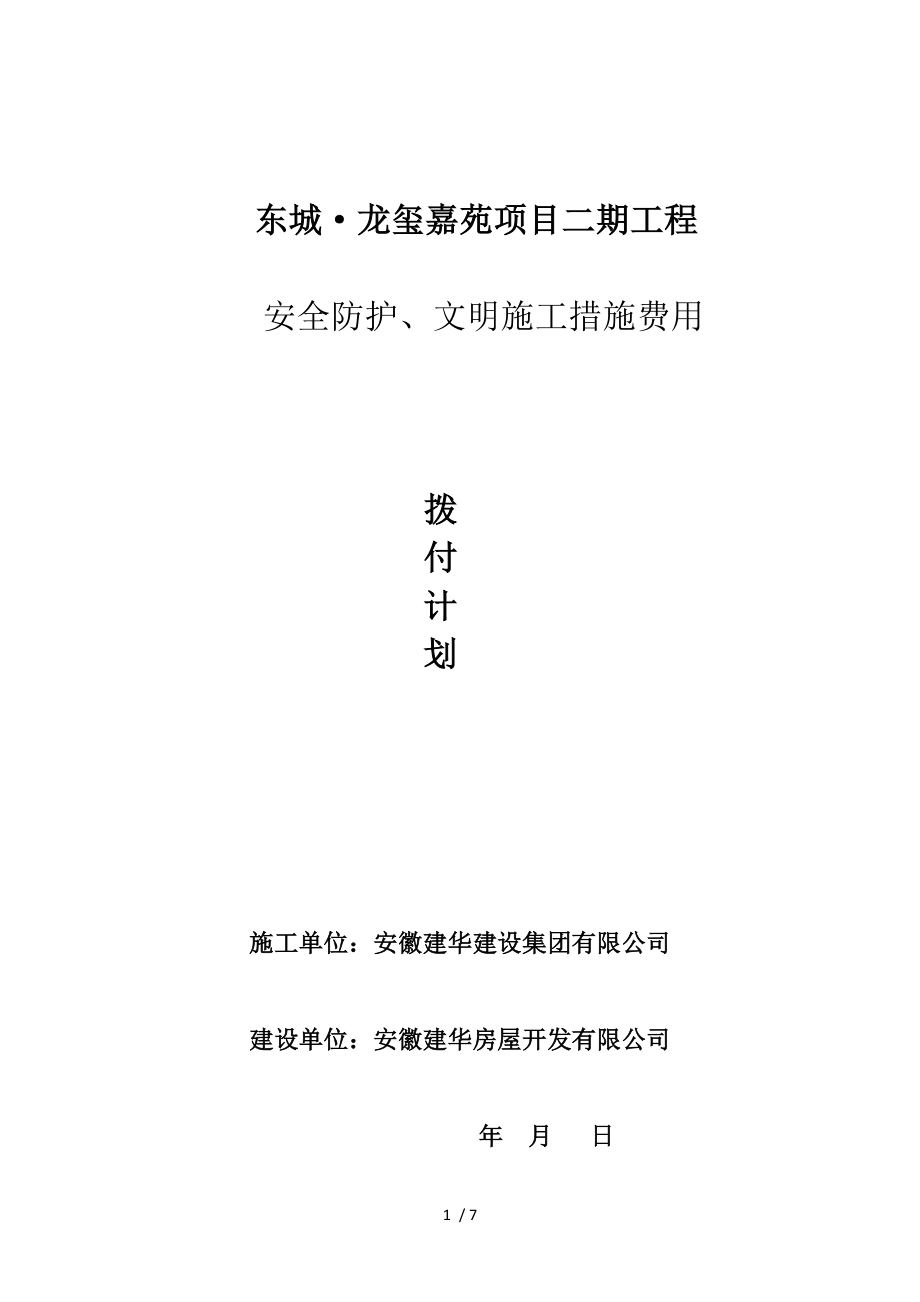 东城·龙玺嘉苑项目二期工程

安全防护、文明施工措施费用

拨
付
计
划

施工单位：安徽建华建设集团有限公司

建设单位：安徽建华房屋开发有限公司

年 月 日

1 / 7